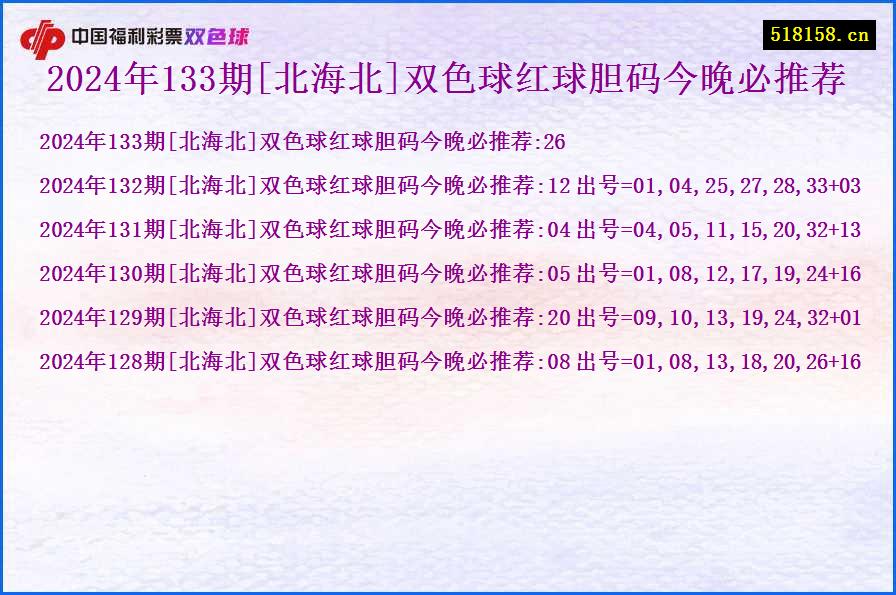 中国福利彩票双色球

518158.cn

2024年133期[北海北]双色球红球胆码今晚必推荐

2024年133期[北海北]双色球红球胆码今晚必推荐:26

2024年132期[北海北]双色球红球胆码今晚必推荐:12 出号=01,04,25,27,28,33+03

2024年131期[北海北]双色球红球胆码今晚必推荐:04 出号=04,05,11,15,20,32+13

2024年130期[北海北]双色球红球胆码今晚必推荐:05 出号=01,08,12,17,19,24+16

2024年129期[北海北]双色球红球胆码今晚必推荐:20 出号=09,10,13,19,24,32+01

2024年128期[北海北]双色球红球胆码今晚必推荐:08 出号=01,08,13,18,20,26+16